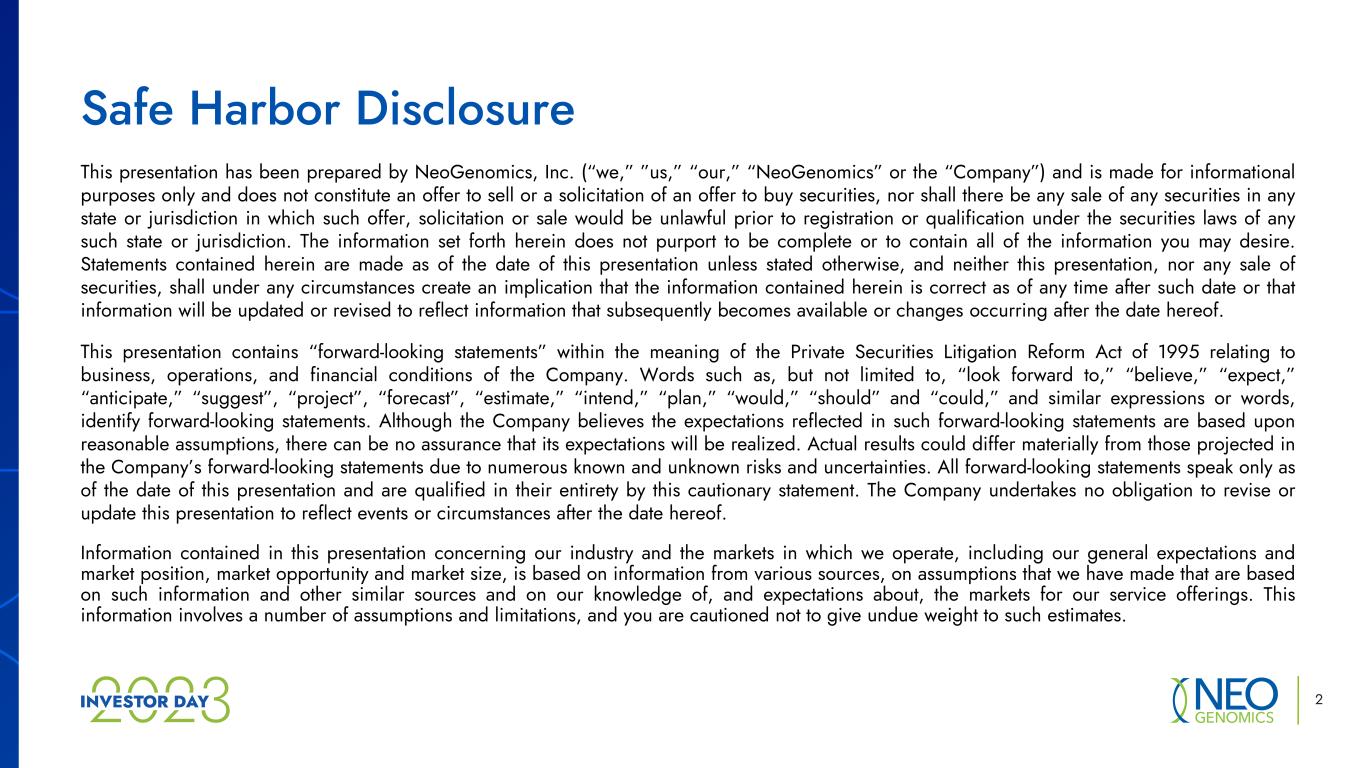 Safe Harbor Disclosure

This presentation has been prepared by NeoGenomics, Inc. ("we," "us," "our," "NeoGenomics" or the "Company") and is made for informational purposes only and does not constitute an offer to sell or a solicitation of an offer to buy securities, nor shall there be any sale of any securities in any state or jurisdiction in which such offer, solicitation or sale would be unlawful prior to registration or qualification under the securities laws of any such state or jurisdiction. The information set forth herein does not purport to be complete or to contain all of the information you may desire. Statements contained herein are made as of the date of this presentation unless stated otherwise, and neither this presentation, nor any sale of securities, shall under any circumstances create an implication that the information contained herein is correct as of any time after such date or that information will be updated or revised to reflect information that subsequently becomes available or changes occurring after the date hereof.

This presentation contains "forward-looking statements" within the meaning of the Private Securities Litigation Reform Act of 1995 relating to business, operations, and financial conditions of the Company. Words such as, but not limited to, "look forward to," "believe," "expect," "anticipate," "suggest", "project", "forecast", "estimate," "intend," "plan," "would," "should" and "could," and similar expressions or words, identify forward-looking statements. Although the Company believes the expectations reflected in such forward-looking statements are based upon reasonable assumptions, there can be no assurance that its expectations will be realized. Actual results could differ materially from those projected in the Company's forward-looking statements due to numerous known and unknown risks and uncertainties. All forward-looking statements speak only as of the date of this presentation and are qualified in their entirety by this cautionary statement. The Company undertakes no obligation to revise or update this presentation to reflect events or circumstances after the date hereof.

Information contained in this presentation concerning our industry and the markets in which we operate, including our general expectations and market position, market opportunity and market size, is based on information from various sources, on assumptions that we have made that are based on such information and other similar sources and on our knowledge of, and expectations about, the markets for our service offerings. This information involves a number of assumptions and limitations, and you are cautioned not to give undue weight to such estimates.

2023 INVESTOR DAY

NEO GENOMICS

2